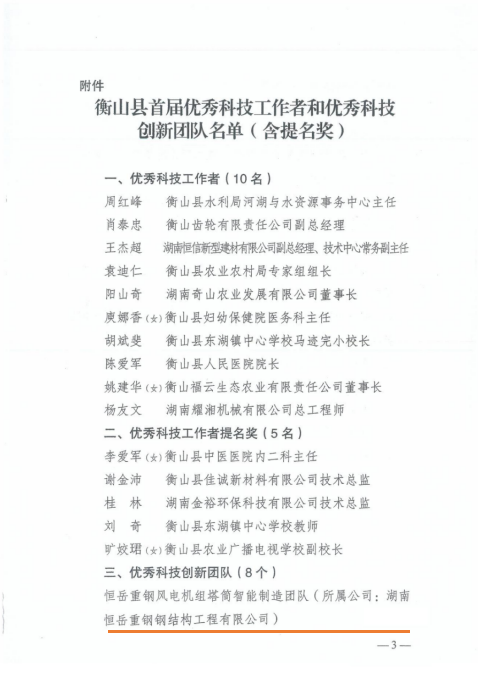 附件

衡山县首届优秀科技工作者和优秀科技创新团队名单（含提名奖）

一、优秀科技工作者（10名）
周红峰　衡山县水利局河湖与水资源事务中心主任
肖泰忠　衡山齿轮有限责任公司副总经理
王杰超　湖南恒信新型建材有限公司副总经理、技术中心常务副主任
袁迪仁　衡山县农业农村局专家组组长
阳山奇　湖南奇山农业发展有限公司董事长
庾娜香（女）衡山县妇幼保健院医务科主任
胡斌斐　衡山县东湖镇中心学校马迹完小校长
陈爱军　衡山县人民医院院长
姚建华（女）衡山福云生态农业有限责任公司董事长
杨友文　湖南耀湘机械有限公司总工程师

二、优秀科技工作者提名奖（5名）
李爱军（女）衡山县中医医院内二科主任
谢金沛　衡山县佳诚新材料有限公司技术总监
桂　林　湖南金裕环保科技有限公司技术总监
刘　奇　衡山县东湖镇中心学校教师
旷姣珺（女）衡山县农业广播电视学校副校长

三、优秀科技创新团队（8个）
恒岳重钢风电机组塔筒智能制造团队（所属公司：湖南恒岳重钢钢结构工程有限公司）

—3—